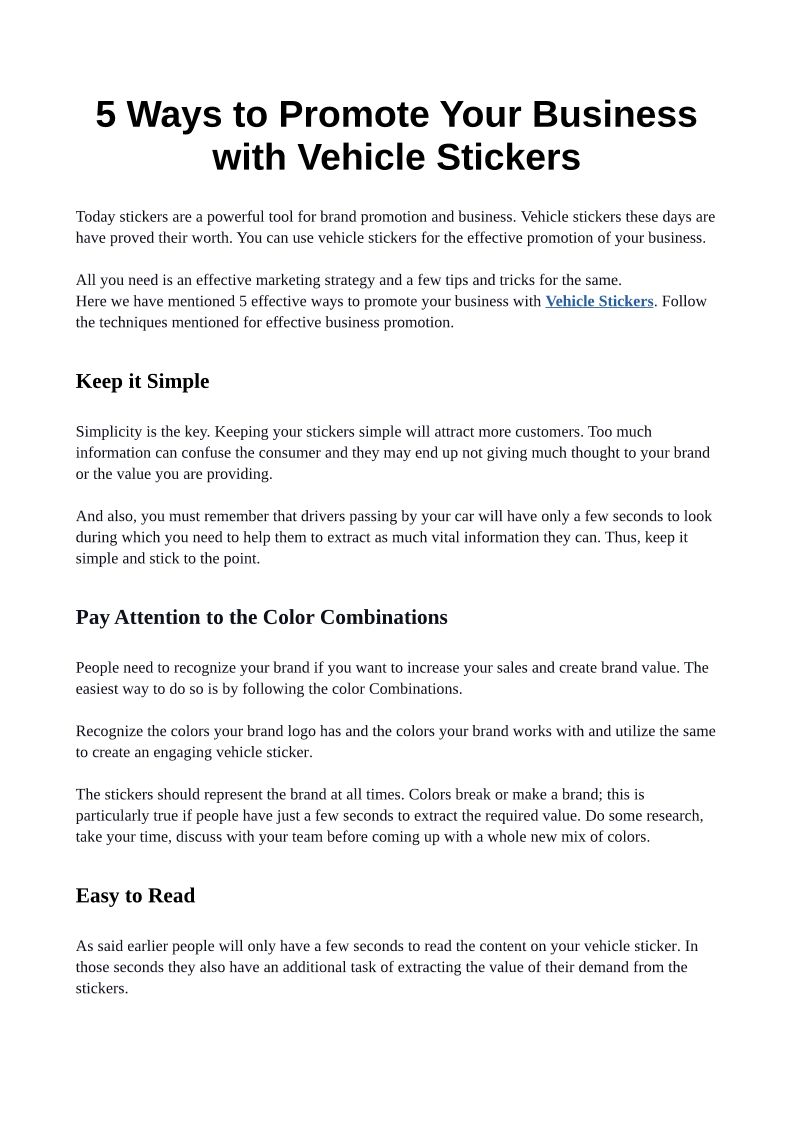 5 Ways to Promote Your Business with Vehicle Stickers

Today stickers are a powerful tool for brand promotion and business. Vehicle stickers these days are have proved their worth. You can use vehicle stickers for the effective promotion of your business.

All you need is an effective marketing strategy and a few tips and tricks for the same.
Here we have mentioned 5 effective ways to promote your business with Vehicle Stickers. Follow the techniques mentioned for effective business promotion.

Keep it Simple

Simplicity is the key. Keeping your stickers simple will attract more customers. Too much information can confuse the consumer and they may end up not giving much thought to your brand or the value you are providing.

And also, you must remember that drivers passing by your car will have only a few seconds to look during which you need to help them to extract as much vital information they can. Thus, keep it simple and stick to the point.

Pay Attention to the Color Combinations

People need to recognize your brand if you want to increase your sales and create brand value. The easiest way to do so is by following the color Combinations.

Recognize the colors your brand logo has and the colors your brand works with and utilize the same to create an engaging vehicle sticker.

The stickers should represent the brand at all times. Colors break or make a brand; this is particularly true if people have just a few seconds to extract the required value. Do some research, take your time, discuss with your team before coming up with a whole new mix of colors.

Easy to Read

As said earlier people will only have a few seconds to read the content on your vehicle sticker. In those seconds they also have an additional task of extracting the value of their demand from the stickers.